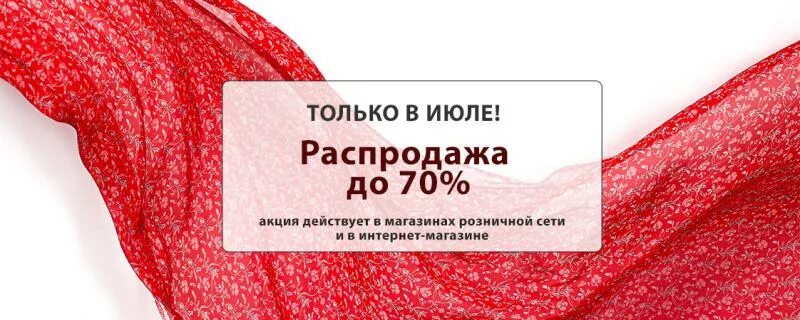 ТОЛЬКО В ИЮЛЕ!

Распродажа до 70%

акция действует в магазинах розничной сети и в интернет-магазине